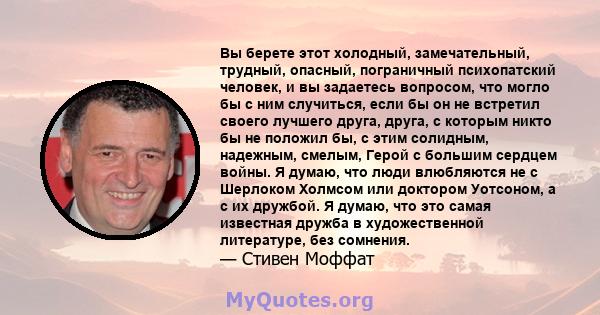 Вы берете этот холодный, замечательный, трудный, опасный, пограничный психопатский человек, и вы задаетесь вопросом, что могло бы с ним случиться, если бы он не встретил своего лучшего друга, друга, с которым никто бы не положил бы, с этим солидным, надежным, смелым, Герой с большим сердцем войны. Я думаю, что люди влюбляются не с Шерлоком Холмсом или доктором Уотсоном, а с их дружбой. Я думаю, что это самая известная дружба в художественной литературе, без сомнения.
— Стивен Моффат

MyQuotes.org